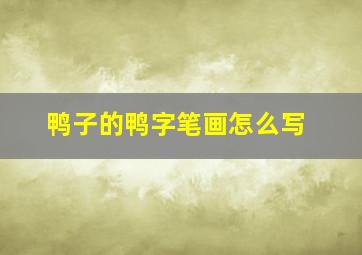 鸭子的鸭字笔画怎么写